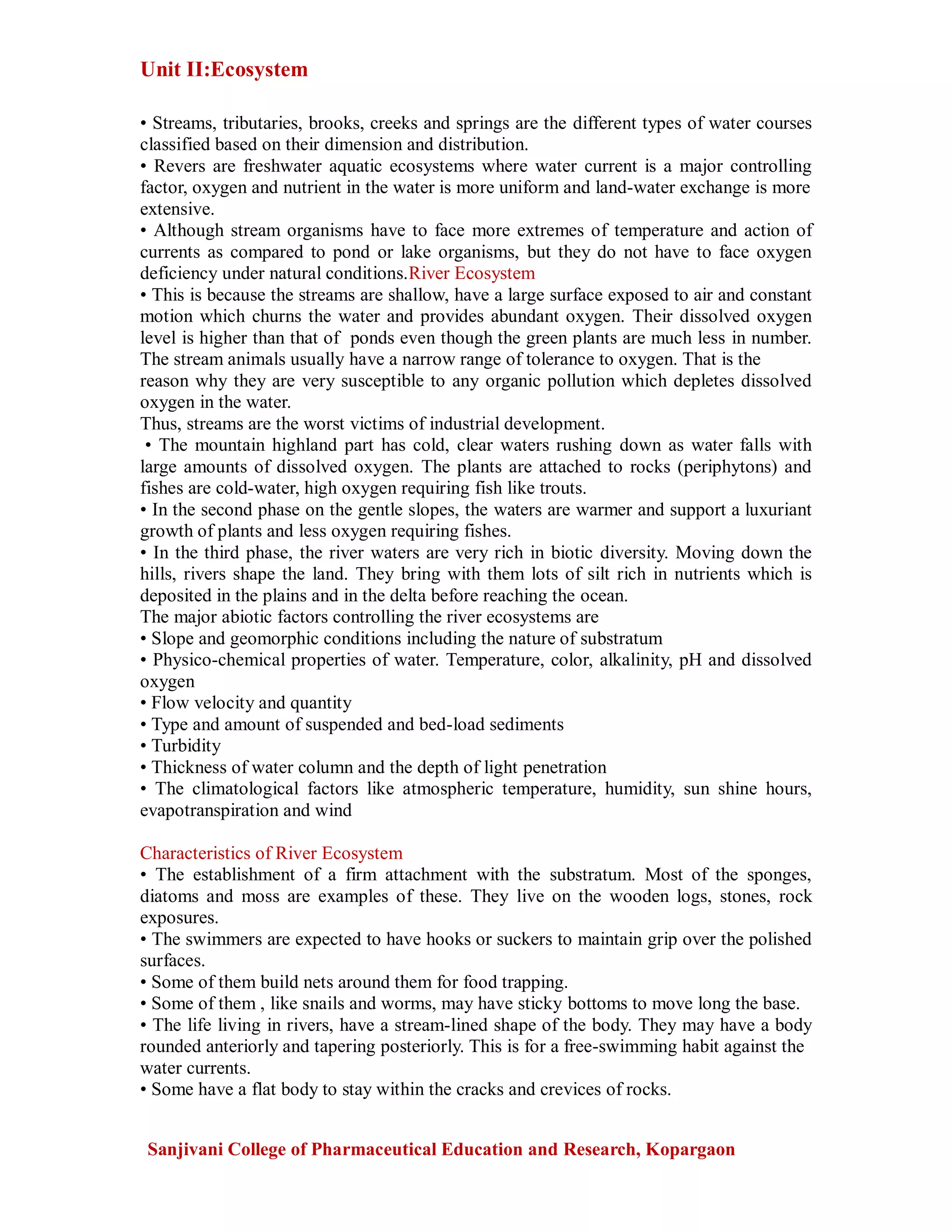 Unit II:Ecosystem

• Streams, tributaries, brooks, creeks and springs are the different types of water courses classified based on their dimension and distribution.
• Revers are freshwater aquatic ecosystems where water current is a major controlling factor, oxygen and nutrient in the water is more uniform and land-water exchange is more extensive.
• Although stream organisms have to face more extremes of temperature and action of currents as compared to pond or lake organisms, but they do not have to face oxygen deficiency under natural conditions.River Ecosystem
• This is because the streams are shallow, have a large surface exposed to air and constant motion which churns the water and provides abundant oxygen. Their dissolved oxygen level is higher than that of ponds even though the green plants are much less in number. The stream animals usually have a narrow range of tolerance to oxygen. That is the reason why they are very susceptible to any organic pollution which depletes dissolved oxygen in the water.
Thus, streams are the worst victims of industrial development.
• The mountain highland part has cold, clear waters rushing down as water falls with large amounts of dissolved oxygen. The plants are attached to rocks (periphytons) and fishes are cold-water, high oxygen requiring fish like trouts.
• In the second phase on the gentle slopes, the waters are warmer and support a luxuriant growth of plants and less oxygen requiring fishes.
• In the third phase, the river waters are very rich in biotic diversity. Moving down the hills, rivers shape the land. They bring with them lots of silt rich in nutrients which is deposited in the plains and in the delta before reaching the ocean.
The major abiotic factors controlling the river ecosystems are
• Slope and geomorphic conditions including the nature of substratum
• Physico-chemical properties of water. Temperature, color, alkalinity, pH and dissolved oxygen
• Flow velocity and quantity
• Type and amount of suspended and bed-load sediments
• Turbidity
• Thickness of water column and the depth of light penetration
• The climatological factors like atmospheric temperature, humidity, sun shine hours, evapotranspiration and wind

Characteristics of River Ecosystem
• The establishment of a firm attachment with the substratum. Most of the sponges, diatoms and moss are examples of these. They live on the wooden logs, stones, rock exposures.
• The swimmers are expected to have hooks or suckers to maintain grip over the polished surfaces.
• Some of them build nets around them for food trapping.
• Some of them , like snails and worms, may have sticky bottoms to move long the base.
• The life living in rivers, have a stream-lined shape of the body. They may have a body rounded anteriorly and tapering posteriorly. This is for a free-swimming habit against the water currents.
• Some have a flat body to stay within the cracks and crevices of rocks.

Sanjivani College of Pharmaceutical Education and Research, Kopargaon